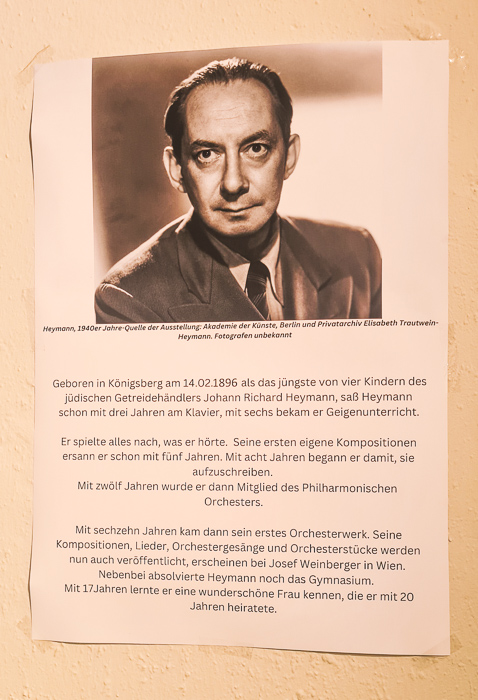 Heymann, 1940er Jahre-Quelle der Ausstellung: Akademie der Künste, Berlin und Privatarchiv Elisabeth Trautwein-Heymann. Fotografen unbekannt

Geboren in Königsberg am 14.02.1896 als das jüngste von vier Kindern des jüdischen Getreidehändlers Johann Richard Heymann, saß Heymann schon mit drei Jahren am Klavier, mit sechs bekam er Geigenunterricht.

Er spielte alles nach, was er hörte. Seine ersten eigene Kompositionen ersann er schon mit fünf Jahren. Mit acht Jahren begann er damit, sie aufzuschreiben.
Mit zwölf Jahren wurde er dann Mitglied des Philharmonischen Orchesters.

Mit sechzehn Jahren kam dann sein erstes Orchesterwerk. Seine Kompositionen, Lieder, Orchestergesänge und Orchesterstücke werden nun auch veröffentlicht, erscheinen bei Josef Weinberger in Wien.
Nebenbei absolvierte Heymann noch das Gymnasium.
Mit 17Jahren lernte er eine wunderschöne Frau kennen, die er mit 20 Jahren heiratete.